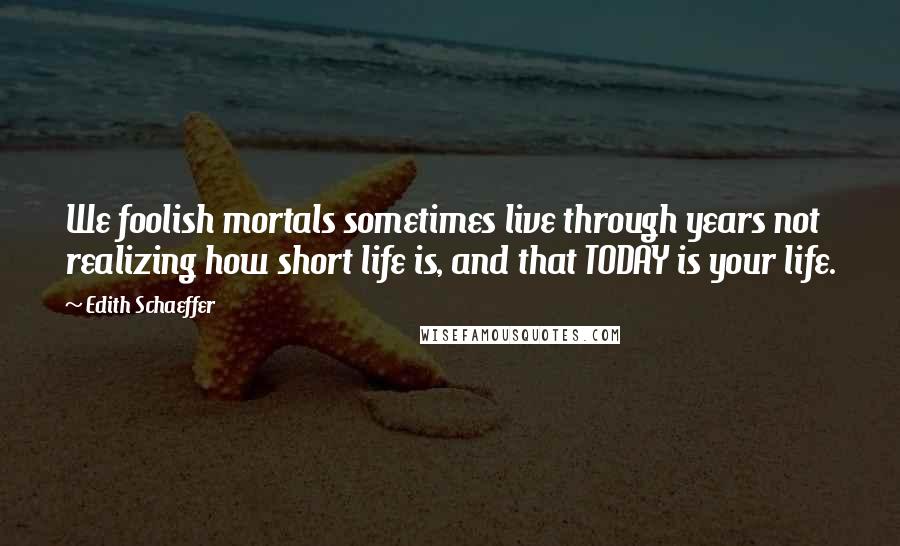 We foolish mortals sometimes live through years not realizing how short life is, and that TODAY is your life.

~ Edith Schaeffer

WISEFAMOUSQUOTES.COM